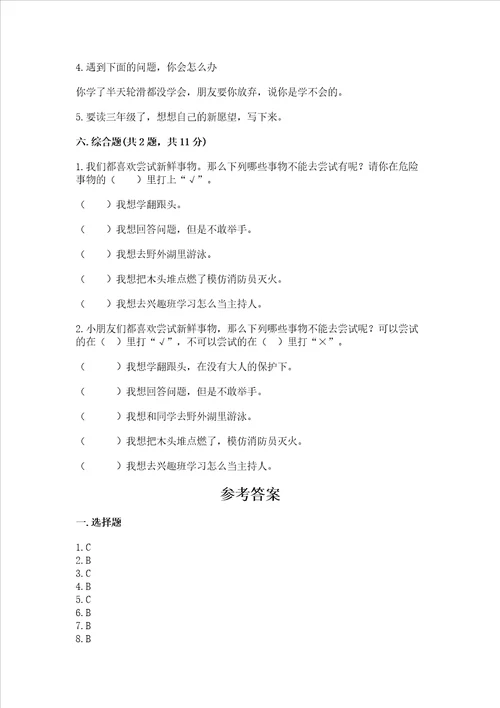 4. 遇到下面的问题，你会怎么办

你学了半天轮滑都没学会，朋友要你放弃，说你是学不会的。

5. 要读三年级了，想想自己的新愿望，写下来。

六. 综合题(共 2 题，共 11 分)

1. 我们都喜欢尝试新鲜事物。那么下列哪些事物不能去尝试有呢？请你在危险事物的（　）里打上“√”。

（　）我想学翻跟头。

（　）我想回答问题，但是不敢举手。

（　）我想去野外湖里游泳。

（　）我想把木头堆点燃了模仿消防员灭火。

（　）我想去兴趣班学习怎么当主持人。

2. 小朋友们都喜欢尝试新鲜事物，那么下列哪些事物不能去尝试呢？可以尝试的在（　）里打“√”，不可以尝试的在（　）里打“×”。

（　）我想学翻跟头，在没有大人的保护下。

（　）我想回答问题，但是不敢举手。

（　）我想和同学去野外湖里游泳。

（　）我想把木头堆点燃了，模仿消防员灭火。

（　）我想去兴趣班学习怎么当主持人。

参考答案

一. 选择题

1. C
2. B
3. C
4. B
5. C
6. B
7. B
8. B